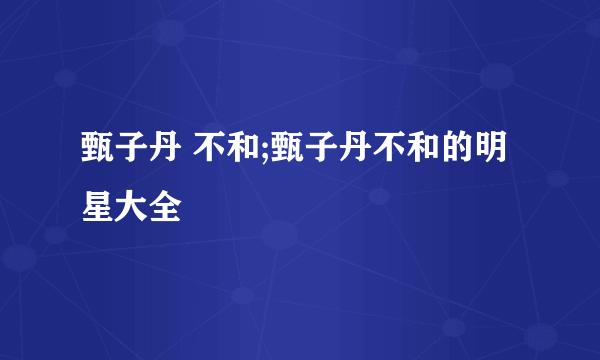 甄子丹 不和;甄子丹不和的明星大全